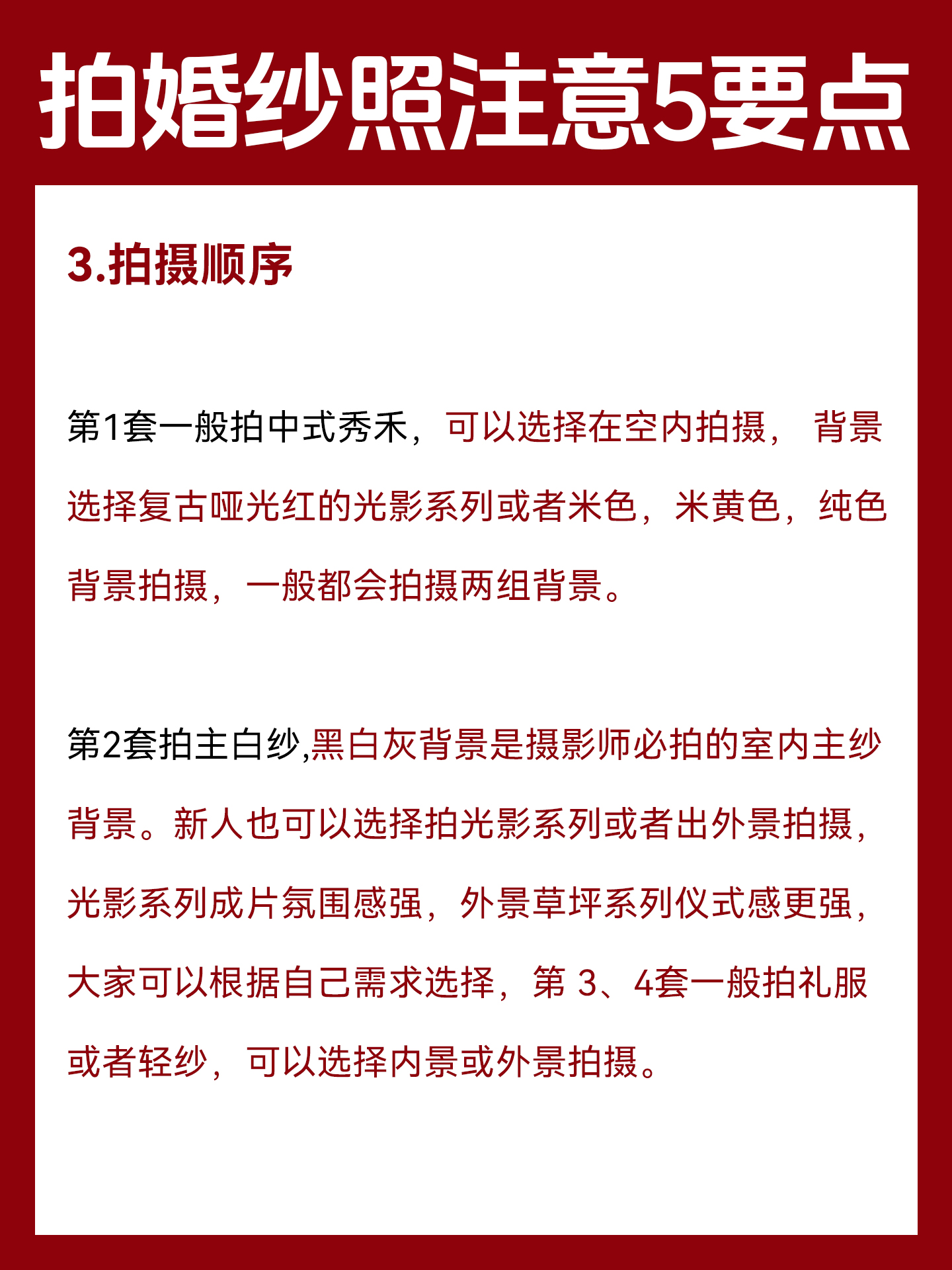 拍婚纱照注意5要点

3.拍摄顺序

第1套一般拍中式秀禾，可以选择在空内拍摄， 背景选择复古哑光红的光影系列或者米色，米黄色，纯色背景拍摄，一般都会拍摄两组背景。

第2套拍主白纱,黑白灰背景是摄影师必拍的室内主纱背景。新人也可以选择拍光影系列或者出外景拍摄，光影系列成片氛围感强，外景草坪系列仪式感更强，大家可以根据自己需求选择，第 3、4套一般拍礼服或者轻纱，可以选择内景或外景拍摄。